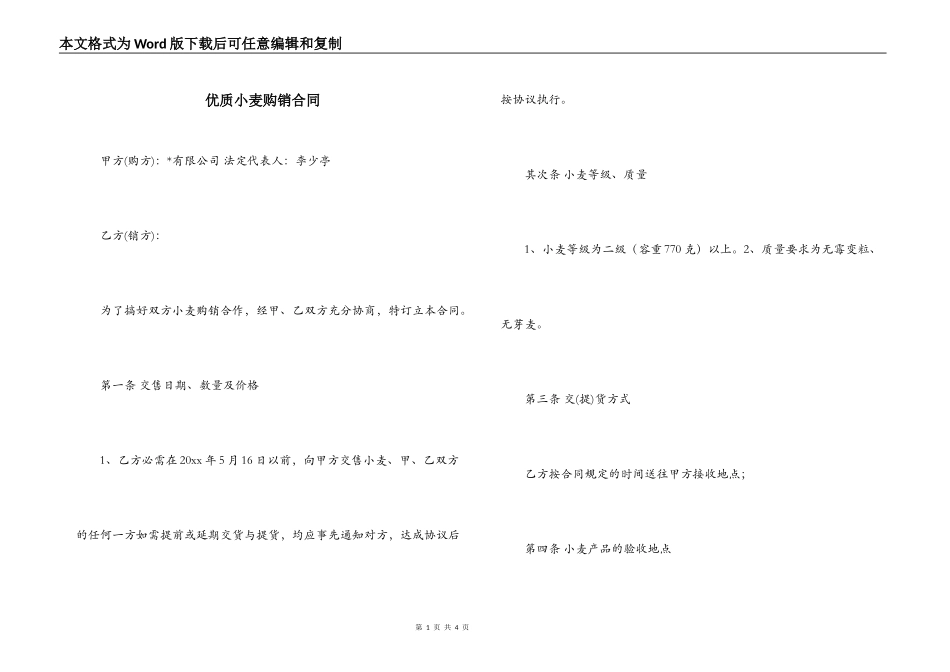 本文格式为Word版下载后可任意编辑和复制

优质小麦购销合同

甲方(购方)：*有限公司 法定代表人：李少亭

乙方(销方)：

为了搞好双方小麦购销合作，经甲、乙双方充分协商，特订立本合同。

第一条 交售日期、数量及价格

1、乙方必需在20xx年5月16日以前，向甲方交售小麦、甲、乙双方的任何一方如需提前或延期交货与提货，均应事先通知对方，达成协议后按协议执行。

其次条 小麦等级、质量

1、小麦等级为二级（容重770克）以上。2、质量要求为无霉变粒、无芽麦。

第三条 交(提)货方式

乙方按合同规定的时间送往甲方接收地点；

第四条 小麦产品的验收地点

第 1 页 共 4 页